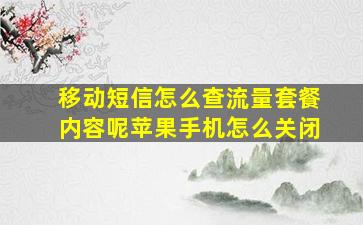 移动短信怎么查流量套餐内容呢苹果手机怎么关闭